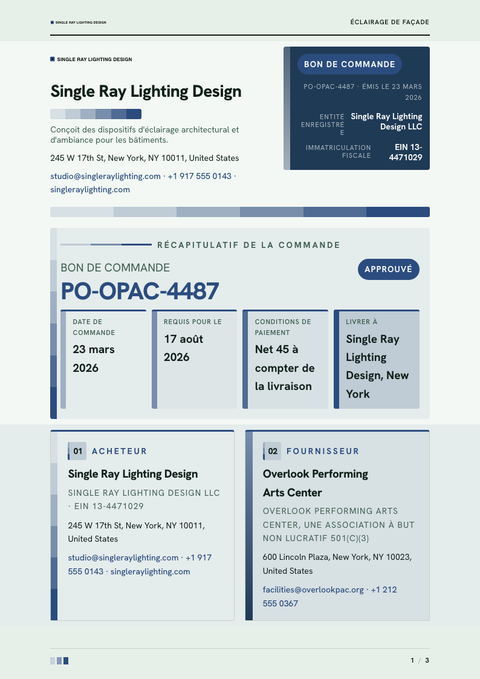 SINGLE RAY LIGHTING DESIGN

ÉCLAIRAGE DE FAÇADE

SINGLE RAY LIGHTING DESIGN

Single Ray Lighting Design

Conçoit des dispositifs d'éclairage architectural et d'ambiance pour les bâtiments.

245 W 17th St, New York, NY 10011, United States

studio@singleraylighting.com · +1 917 555 0143 · singleraylighting.com

BON DE COMMANDE

PO-OPAC-4487 · ÉMIS LE 23 MARS 2026

ENTITÉ ENREGISTRÉE

Single Ray Lighting Design LLC

IMMATRICULATION FISCALE

EIN 13-4471029

RÉCAPITULATIF DE LA COMMANDE

BON DE COMMANDE

PO-OPAC-4487

APPROUVÉ

DATE DE COMMANDE

23 mars 2026

REQUIS POUR LE

17 août 2026

CONDITIONS DE PAIEMENT

Net 45 à compter de la livraison

LIVRER À

Single Ray Lighting Design, New York

01 ACHETEUR

Single Ray Lighting Design

SINGLE RAY LIGHTING DESIGN LLC · EIN 13-4471029

245 W 17th St, New York, NY 10011, United States

studio@singleraylighting.com · +1 917 555 0143 · singleraylighting.com

02 FOURNISSEUR

Overlook Performing Arts Center

OVERLOOK PERFORMING ARTS CENTER, UNE ASSOCIATION À BUT NON LUCRATIF 501(C)(3)

600 Lincoln Plaza, New York, NY 10023, United States

facilities@overlookpac.org · +1 212 555 0367

1 / 3